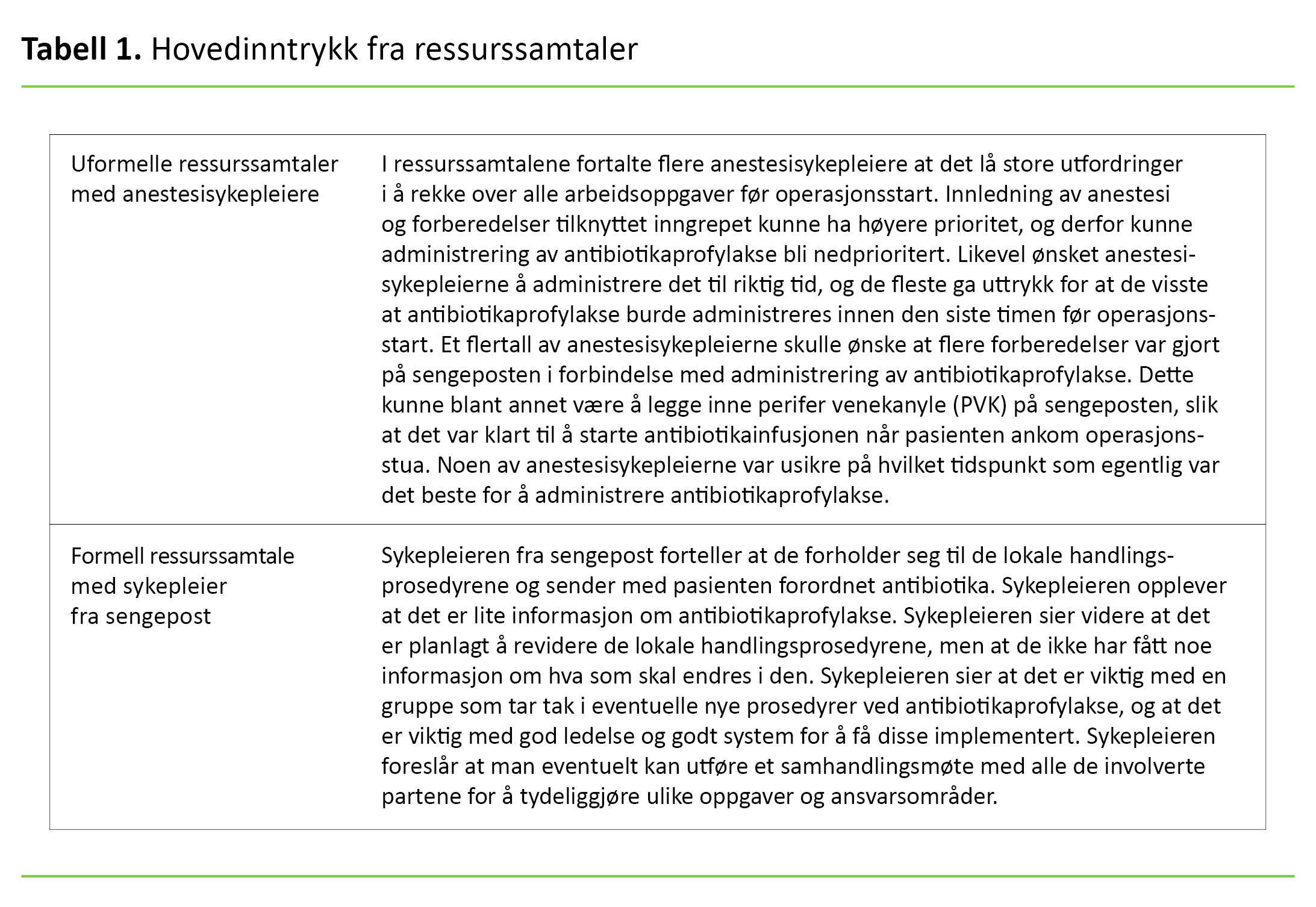 **Tabell 1.** Hovedinntrykk fra ressurssamtaler

| | |
|---|---|
| Uformelle ressurssamtaler med anestesisykepleiere | I ressurssamtalene fortalte flere anestesisykepleiere at det lå store utfordringer i å rekke over alle arbeidsoppgaver før operasjonsstart. Innledning av anestesi og forberedelser tilknyttet inngrepet kunne ha høyere prioritet, og derfor kunne administrering av antibiotikaprofylakse bli nedprioritert. Likevel ønsket anestesisykepleierne å administrere det til riktig tid, og de fleste ga uttrykk for at de visste at antibiotikaprofylakse burde administreres innen den siste timen før operasjonsstart. Et flertall av anestesisykepleierne skulle ønske at flere forberedelser var gjort på sengeposten i forbindelse med administrering av antibiotikaprofylakse. Dette kunne blant annet være å legge inne perifer venekanyle (PVK) på sengeposten, slik at det var klart til å starte antibiotikainfusjonen når pasienten ankom operasjonsstua. Noen av anestesisykepleierne var usikre på hvilket tidspunkt som egentlig var det beste for å administrere antibiotikaprofylakse. |
| Formell ressurssamtale med sykepleier fra sengepost | Sykepleieren fra sengepost forteller at de forholder seg til de lokale handlingsprosedyrene og sender med pasienten forordnet antibiotika. Sykepleieren opplever at det er lite informasjon om antibiotikaprofylakse. Sykepleieren sier videre at det er planlagt å revidere de lokale handlingsprosedyrene, men at de ikke har fått noe informasjon om hva som skal endres i den. Sykepleieren sier at det er viktig med en gruppe som tar tak i eventuelle nye prosedyrer ved antibiotikaprofylakse, og at det er viktig med god ledelse og godt system for å få disse implementert. Sykepleieren foreslår at man eventuelt kan utføre et samhandlingsmøte med alle de involverte partene for å tydeliggjøre ulike oppgaver og ansvarsområder. |